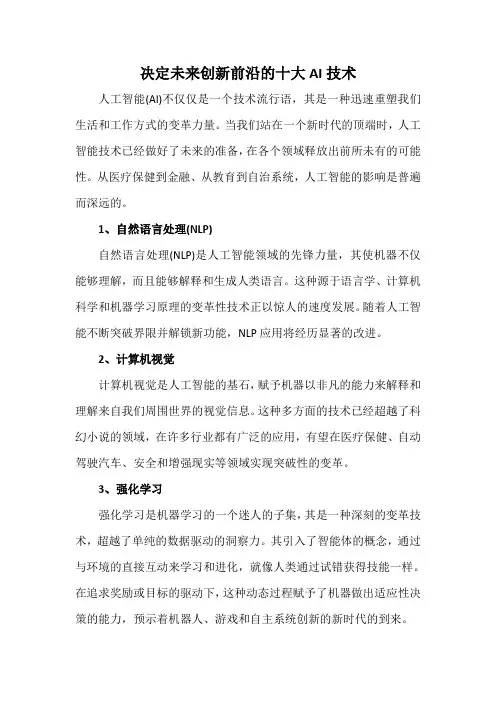 决定未来创新前沿的十大 AI 技术

人工智能(AI)不仅仅是一个技术流行语，其是一种迅速重塑我们生活和工作方式的变革力量。当我们站在一个新时代的顶端时，人工智能技术已经做好了未来的准备，在各个领域释放出前所未有的可能性。从医疗保健到金融、从教育到自治系统，人工智能的影响是普遍而深远的。

1、自然语言处理(NLP)

自然语言处理(NLP)是人工智能领域的先锋力量，其使机器不仅能够理解，而且能够解释和生成人类语言。这种源于语言学、计算机科学和机器学习原理的变革性技术正以惊人的速度发展。随着人工智能不断突破界限并解锁新功能，NLP 应用将经历显著的改进。

2、计算机视觉

计算机视觉是人工智能的基石，赋予机器以非凡的能力来解释和理解来自我们周围世界的视觉信息。这种多方面的技术已经超越了科幻小说的领域，在许多行业都有广泛的应用，有望在医疗保健、自动驾驶汽车、安全和增强现实等领域实现突破性的变革。

3、强化学习

强化学习是机器学习的一个迷人的子集，其是一种深刻的变革技术，超越了单纯的数据驱动的洞察力。其引入了智能体的概念，通过与环境的直接互动来学习和进化，就像人类通过试错获得技能一样。在追求奖励或目标的驱动下，这种动态过程赋予了机器做出适应性决策的能力，预示着机器人、游戏和自主系统创新的新时代的到来。